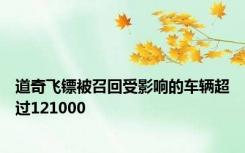 道奇飞镖被召回受影响的车辆超过121000